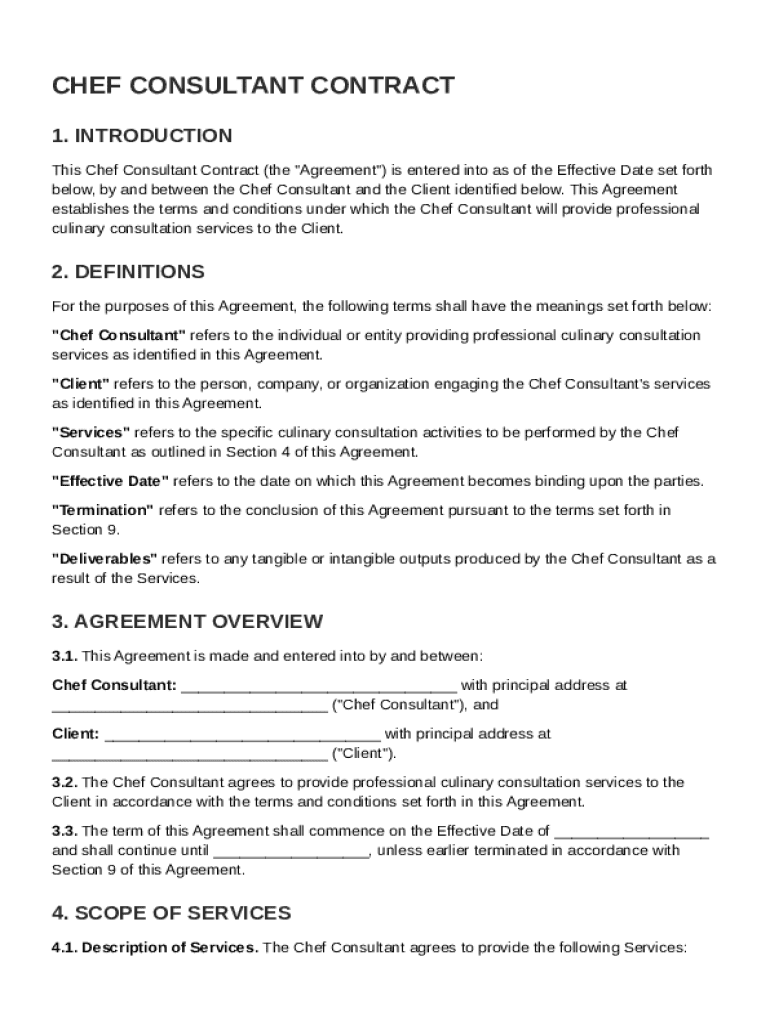 CHEF CONSULTANT CONTRACT

1. INTRODUCTION

This Chef Consultant Contract (the "Agreement") is entered into as of the Effective Date set forth below, by and between the Chef Consultant and the Client identified below. This Agreement establishes the terms and conditions under which the Chef Consultant will provide professional culinary consultation services to the Client.

2. DEFINITIONS

For the purposes of this Agreement, the following terms shall have the meanings set forth below:

"Chef Consultant" refers to the individual or entity providing professional culinary consultation services as identified in this Agreement.

"Client" refers to the person, company, or organization engaging the Chef Consultant's services as identified in this Agreement.

"Services" refers to the specific culinary consultation activities to be performed by the Chef Consultant as outlined in Section 4 of this Agreement.

"Effective Date" refers to the date on which this Agreement becomes binding upon the parties.

"Termination" refers to the conclusion of this Agreement pursuant to the terms set forth in Section 9.

"Deliverables" refers to any tangible or intangible outputs produced by the Chef Consultant as a result of the Services.

3. AGREEMENT OVERVIEW

3.1. This Agreement is made and entered into by and between:

Chef Consultant: ________________________________ with principal address at ________________________________ ("Chef Consultant"), and

Client: ________________________________ with principal address at ________________________________ ("Client").

3.2. The Chef Consultant agrees to provide professional culinary consultation services to the Client in accordance with the terms and conditions set forth in this Agreement.

3.3. The term of this Agreement shall commence on the Effective Date of __________________ and shall continue until __________________, unless earlier terminated in accordance with Section 9 of this Agreement.

4. SCOPE OF SERVICES

4.1. Description of Services. The Chef Consultant agrees to provide the following Services: